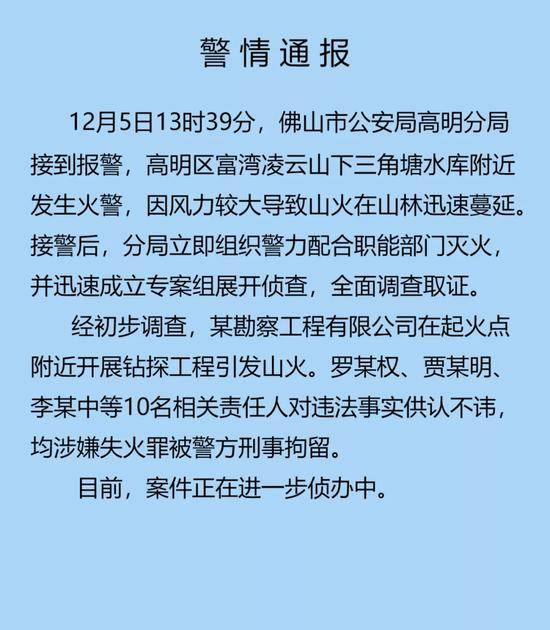 警情通报

12月5日13时39分，佛山市公安局高明分局接到报警，高明区富湾凌云山下三角塘水库附近发生火警，因风力较大导致山火在山林迅速蔓延。接警后，分局立即组织警力配合职能部门灭火，并迅速成立专案组展开侦查，全面调查取证。

经初步调查，某勘察工程有限公司在起火点附近开展钻探工程引发山火。罗某权、贾某明、李某中等10名相关责任人对违法事实供认不讳，均涉嫌失火罪被警方刑事拘留。

目前，案件正在进一步侦办中。